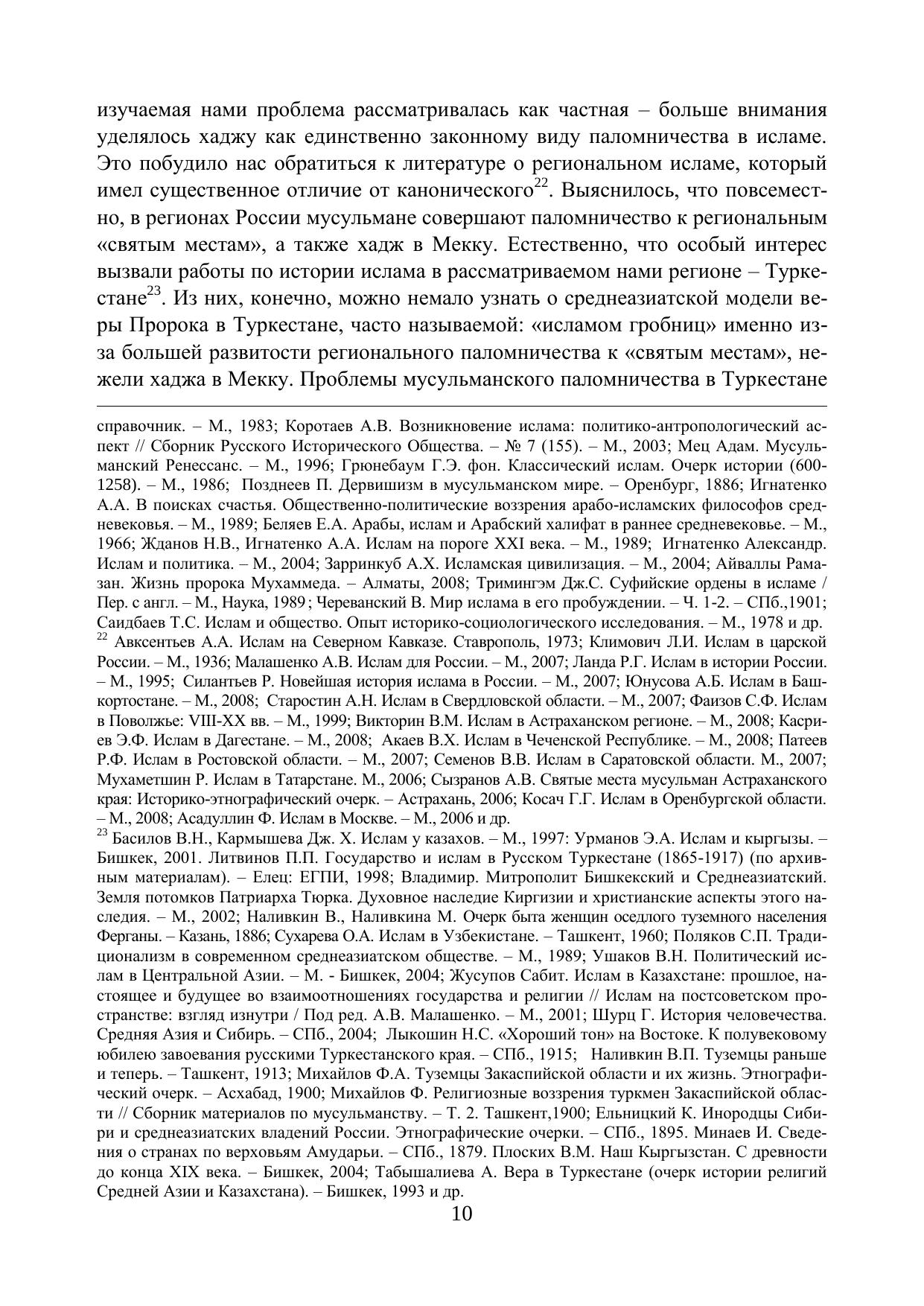 изучаемая нами проблема рассматривалась как частная – больше внимания уделялось хаджу как единственно законному виду паломничества в исламе. Это побудило нас обратиться к литературе о региональном исламе, который имел существенное отличие от канонического$^{22}$. Выяснилось, что повсеместно, в регионах России мусульмане совершают паломничество к региональным «святым местам», а также хадж в Мекку. Естественно, что особый интерес вызвали работы по истории ислама в рассматриваемом нами регионе – Туркестане$^{23}$. Из них, конечно, можно немало узнать о среднеазиатской модели веры Пророка в Туркестане, часто называемой: «исламом гробниц» именно из-за большей развитости регионального паломничества к «святым местам», нежели хаджа в Мекку. Проблемы мусульманского паломничества в Туркестане

справочник. – М., 1983; Коротаев А.В. Возникновение ислама: политико-антропологический аспект // Сборник Русского Исторического Общества. – № 7 (155). – М., 2003; Мец Адам. Мусульманский Ренессанс. – М., 1996; Грюнебаум Г.Э. фон. Классический ислам. Очерк истории (600-1258). – М., 1986; Позднеев П. Дервишизм в мусульманском мире. – Оренбург, 1886; Игнатенко А.А. В поисках счастья. Общественно-политические воззрения арабо-исламских философов средневековья. – М., 1989; Беляев Е.А. Арабы, ислам и Арабский халифат в раннее средневековье. – М., 1966; Жданов Н.В., Игнатенко А.А. Ислам на пороге XXI века. – М., 1989; Игнатенко Александр. Ислам и политика. – М., 2004; Зарринкуб А.Х. Исламская цивилизация. – М., 2004; Айваллы Рамазан. Жизнь пророка Мухаммеда. – Алматы, 2008; Тримингэм Дж.С. Суфийские ордены в исламе / Пер. с англ. – М., Наука, 1989; Череванский В. Мир ислама в его пробуждении. – Ч. 1-2. – СПб.,1901; Саидбаев Т.С. Ислам и общество. Опыт историко-социологического исследования. – М., 1978 и др.
$^{22}$ Авксентьев А.А. Ислам на Северном Кавказе. Ставрополь, 1973; Климович Л.И. Ислам в царской России. – М., 1936; Малашенко А.В. Ислам для России. – М., 2007; Ланда Р.Г. Ислам в истории России. – М., 1995; Силантьев Р. Новейшая история ислама в России. – М., 2007; Юнусова А.Б. Ислам в Башкортостане. – М., 2008; Старостин А.Н. Ислам в Свердловской области. – М., 2007; Фаизов С.Ф. Ислам в Поволжье: VIII-XX вв. – М., 1999; Викторин В.М. Ислам в Астраханском регионе. – М., 2008; Касриев Э.Ф. Ислам в Дагестане. – М., 2008; Акаев В.Х. Ислам в Чеченской Республике. – М., 2008; Патеев Р.Ф. Ислам в Ростовской области. – М., 2007; Семенов В.В. Ислам в Саратовской области. М., 2007; Мухаметшин Р. Ислам в Татарстане. М., 2006; Сызранов А.В. Святые места мусульман Астраханского края: Историко-этнографический очерк. – Астрахань, 2006; Косач Г.Г. Ислам в Оренбургской области. – М., 2008; Асадуллин Ф. Ислам в Москве. – М., 2006 и др.
$^{23}$ Басилов В.Н., Кармышева Дж. Х. Ислам у казахов. – М., 1997: Урманов Э.А. Ислам и кыргызы. – Бишкек, 2001. Литвинов П.П. Государство и ислам в Русском Туркестане (1865-1917) (по архивным материалам). – Елец: ЕГПИ, 1998; Владимир. Митрополит Бишкекский и Среднеазиатский. Земля потомков Патриарха Тюрка. Духовное наследие Киргизии и христианские аспекты этого наследия. – М., 2002; Наливкин В., Наливкина М. Очерк быта женщин оседлого туземного населения Ферганы. – Казань, 1886; Сухарева О.А. Ислам в Узбекистане. – Ташкент, 1960; Поляков С.П. Традиционализм в современном среднеазиатском обществе. – М., 1989; Ушаков В.Н. Политический ислам в Центральной Азии. – М. - Бишкек, 2004; Жусупов Сабит. Ислам в Казахстане: прошлое, настоящее и будущее во взаимоотношениях государства и религии // Ислам на постсоветском пространстве: взгляд изнутри / Под ред. А.В. Малашенко. – М., 2001; Шурц Г. История человечества. Средняя Азия и Сибирь. – СПб., 2004; Лыкошин Н.С. «Хороший тон» на Востоке. К полувековому юбилею завоевания русскими Туркестанского края. – СПб., 1915; Наливкин В.П. Туземцы раньше и теперь. – Ташкент, 1913; Михайлов Ф.А. Туземцы Закаспийской области и их жизнь. Этнографический очерк. – Асхабад, 1900; Михайлов Ф. Религиозные воззрения туркмен Закаспийской области // Сборник материалов по мусульманству. – Т. 2. Ташкент,1900; Ельницкий К. Инородцы Сибири и среднеазиатских владений России. Этнографические очерки. – СПб., 1895. Минаев И. Сведения о странах по верховьям Амударьи. – СПб., 1879. Плоских В.М. Наш Кыргызстан. С древности до конца XIX века. – Бишкек, 2004; Табышалиева А. Вера в Туркестане (очерк истории религий Средней Азии и Казахстана). – Бишкек, 1993 и др.

10